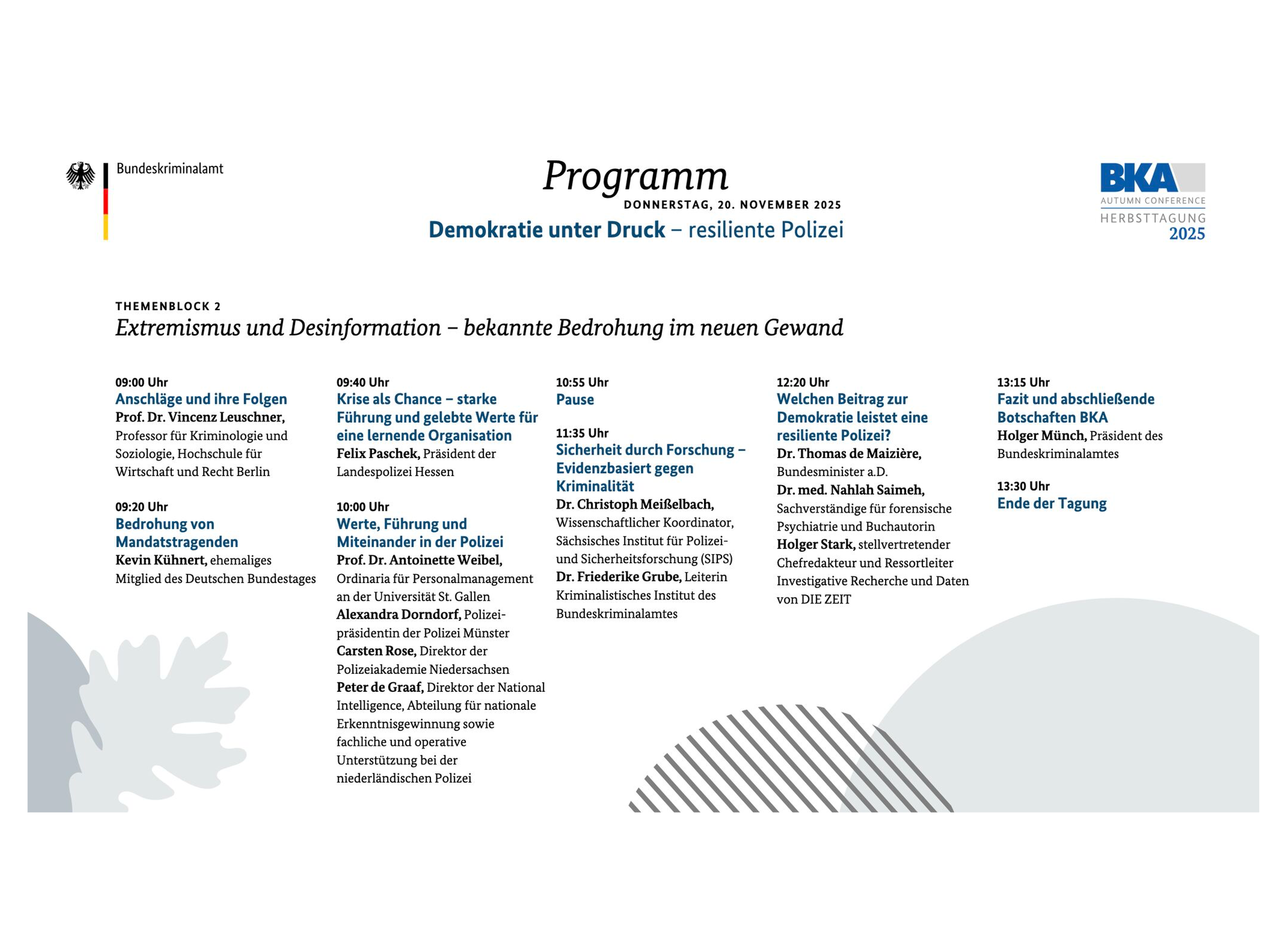 Bundeskriminalamt

Programm

DONNERSTAG, 20. NOVEMBER 2025

Demokratie unter Druck – resiliente Polizei

BKA
AUTUMN CONFERENCE
HERBSTTAGUNG
2025

THEMENBLOCK 2
Extremismus und Desinformation – bekannte Bedrohung im neuen Gewand

09:00 Uhr
Anschläge und ihre Folgen
Prof. Dr. Vincenz Leuschner, Professor für Kriminologie und Soziologie, Hochschule für Wirtschaft und Recht Berlin

09:20 Uhr
Bedrohung von Mandatstragenden
Kevin Kühnert, ehemaliges Mitglied des Deutschen Bundestages

09:40 Uhr
Krise als Chance – starke Führung und gelebte Werte für eine lernende Organisation
Felix Paschek, Präsident der Landespolizei Hessen

10:00 Uhr
Werte, Führung und Miteinander in der Polizei
Prof. Dr. Antoinette Weibel, Ordinaria für Personalmanagement an der Universität St. Gallen
Alexandra Dorndorf, Polizeipräsidentin der Polizei Münster
Carsten Rose, Direktor der Polizeiakademie Niedersachsen
Peter de Graaf, Direktor der National Intelligence, Abteilung für nationale Erkenntnisgewinnung sowie fachliche und operative Unterstützung bei der niederländischen Polizei

10:55 Uhr
Pause

11:35 Uhr
Sicherheit durch Forschung – Evidenzbasiert gegen Kriminalität
Dr. Christoph Meißelbach, Wissenschaftlicher Koordinator, Sächsisches Institut für Polizei- und Sicherheitsforschung (SIPS)
Dr. Friederike Grube, Leiterin Kriminalistisches Institut des Bundeskriminalamtes

12:20 Uhr
Welchen Beitrag zur Demokratie leistet eine resiliente Polizei?
Dr. Thomas de Maizière, Bundesminister a.D.
Dr. med. Nahlah Saimeh, Sachverständige für forensische Psychiatrie und Buchautorin
Holger Stark, stellvertretender Chefredakteur und Ressortleiter Investigative Recherche und Daten von DIE ZEIT

13:15 Uhr
Fazit und abschließende Botschaften BKA
Holger Münch, Präsident des Bundeskriminalamtes

13:30 Uhr
Ende der Tagung